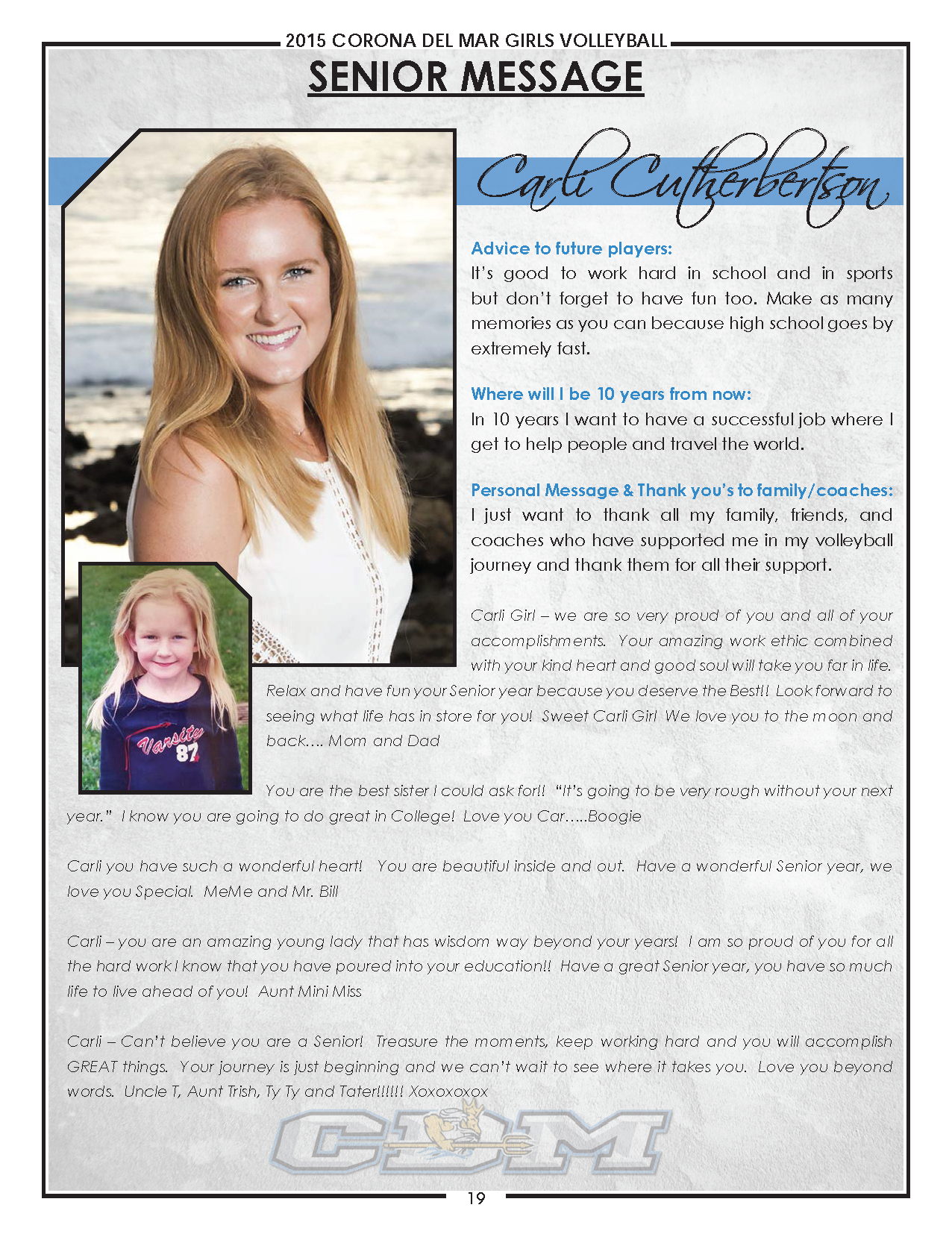 2015 CORONA DEL MAR GIRLS VOLLEYBALL

SENIOR MESSAGE

Carli Cutherbertson

Advice to future players:
It's good to work hard in school and in sports but don't forget to have fun too. Make as many memories as you can because high school goes by extremely fast.

Where will I be 10 years from now:
In 10 years I want to have a successful job where I get to help people and travel the world.

Personal Message & Thank you's to family/coaches:
I just want to thank all my family, friends, and coaches who have supported me in my volleyball journey and thank them for all their support.

Carli Girl – we are so very proud of you and all of your accomplishments. Your amazing work ethic combined with your kind heart and good soul will take you far in life. Relax and have fun your Senior year because you deserve the Best!! Look forward to seeing what life has in store for you! Sweet Carli Girl We love you to the moon and back…. Mom and Dad

Varsity 87

You are the best sister I could ask for!! "It's going to be very rough without your next year." I know you are going to do great in College! Love you Car…..Boogie

Carli you have such a wonderful heart! You are beautiful inside and out. Have a wonderful Senior year, we love you Special. MeMe and Mr. Bill

Carli – you are an amazing young lady that has wisdom way beyond your years! I am so proud of you for all the hard work I know that you have poured into your education!! Have a great Senior year, you have so much life to live ahead of you! Aunt Mini Miss

Carli – Can't believe you are a Senior! Treasure the moments, keep working hard and you will accomplish GREAT things. Your journey is just beginning and we can't wait to see where it takes you. Love you beyond words. Uncle T, Aunt Trish, Ty Ty and Tater!!!!!! Xoxoxoxox

CDM

19